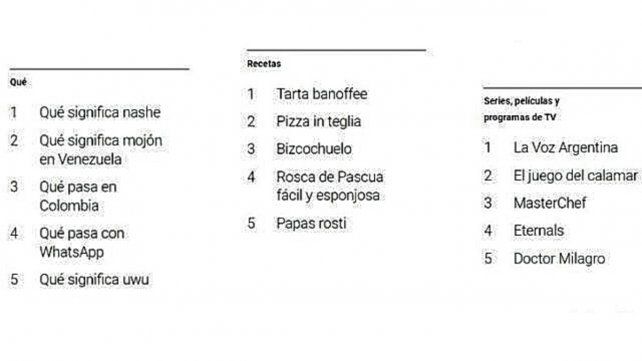 Qué

1 Qué significa nashe
2 Qué significa mojón en Venezuela
3 Qué pasa en Colombia
4 Qué pasa con WhatsApp
5 Qué significa uwu

Recetas

1 Tarta banoffee
2 Pizza in teglia
3 Bizcochuelo
4 Rosca de Pascua fácil y esponjosa
5 Papas rosti

Series, películas y programas de TV

1 La Voz Argentina
2 El juego del calamar
3 MasterChef
4 Eternals
5 Doctor Milagro